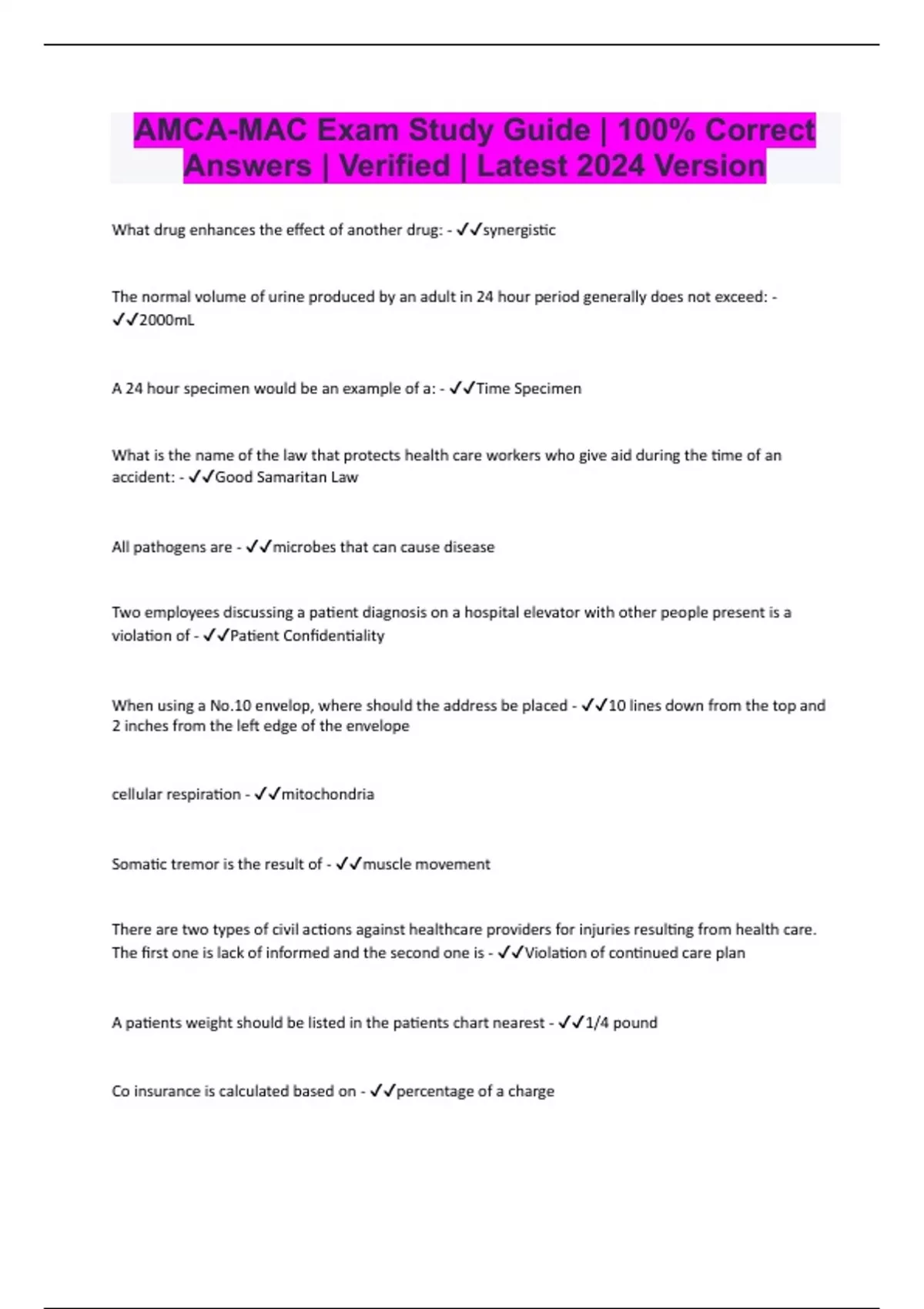 AMCA-MAC Exam Study Guide | 100% Correct Answers | Verified | Latest 2024 Version

What drug enhances the effect of another drug: - ✓✓synergistic

The normal volume of urine produced by an adult in 24 hour period generally does not exceed: - ✓✓2000mL

A 24 hour specimen would be an example of a: - ✓✓Time Specimen

What is the name of the law that protects health care workers who give aid during the time of an accident: - ✓✓Good Samaritan Law

All pathogens are - ✓✓microbes that can cause disease

Two employees discussing a patient diagnosis on a hospital elevator with other people present is a violation of - ✓✓Patient Confidentiality

When using a No.10 envelop, where should the address be placed - ✓✓10 lines down from the top and 2 inches from the left edge of the envelope

cellular respiration - ✓✓mitochondria

Somatic tremor is the result of - ✓✓muscle movement

There are two types of civil actions against healthcare providers for injuries resulting from health care. The first one is lack of informed and the second one is - ✓✓Violation of continued care plan

A patients weight should be listed in the patients chart nearest - ✓✓1/4 pound

Co insurance is calculated based on - ✓✓percentage of a charge